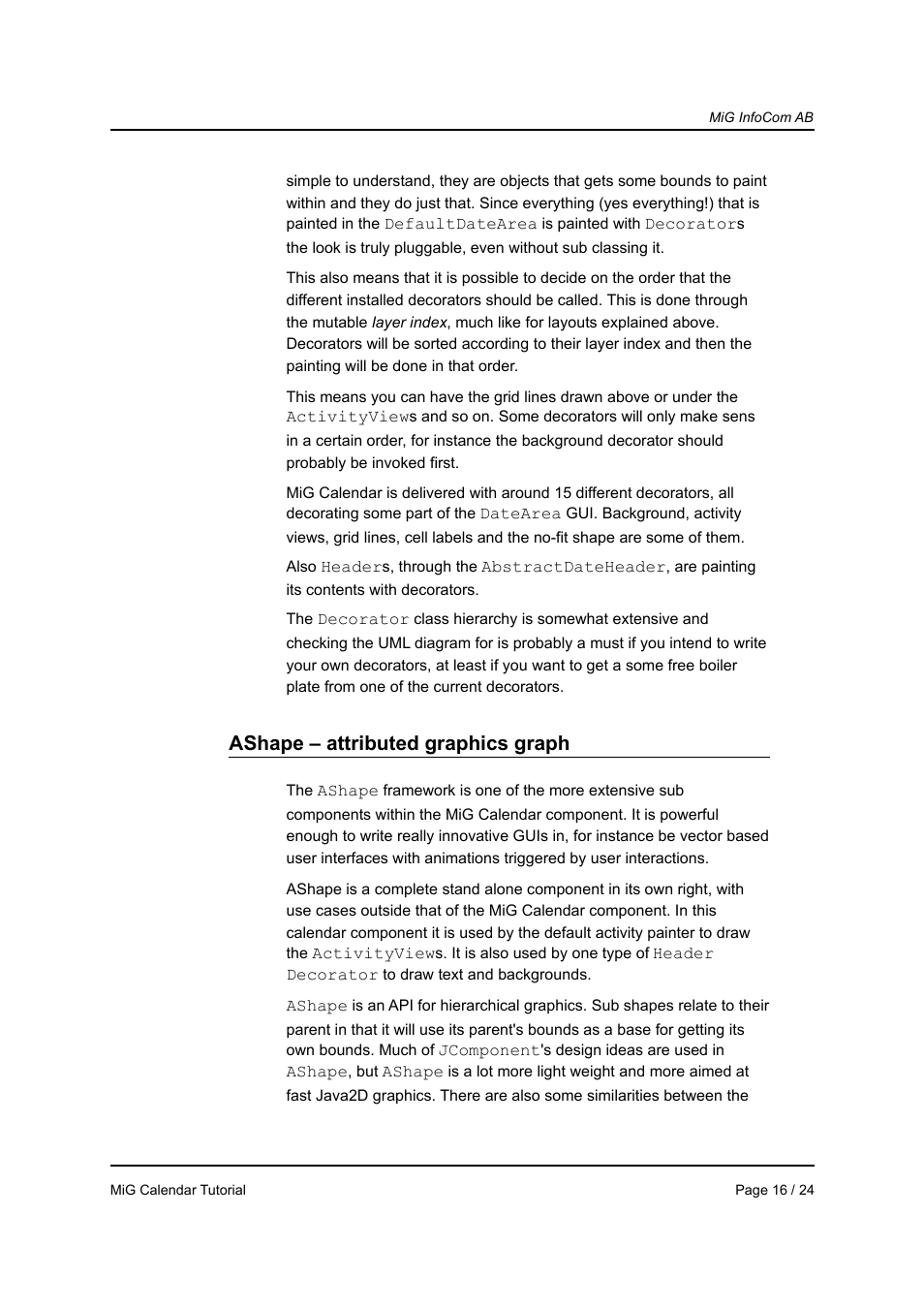 MiG InfoCom AB

simple to understand, they are objects that gets some bounds to paint within and they do just that. Since everything (yes everything!) that is painted in the DefaultDateArea is painted with Decorators the look is truly pluggable, even without sub classing it.

This also means that it is possible to decide on the order that the different installed decorators should be called. This is done through the mutable layer index, much like for layouts explained above. Decorators will be sorted according to their layer index and then the painting will be done in that order.

This means you can have the grid lines drawn above or under the ActivityViews and so on. Some decorators will only make sens in a certain order, for instance the background decorator should probably be invoked first.

MiG Calendar is delivered with around 15 different decorators, all decorating some part of the DateArea GUI. Background, activity views, grid lines, cell labels and the no-fit shape are some of them.

Also Headers, through the AbstractDateHeader, are painting its contents with decorators.

The Decorator class hierarchy is somewhat extensive and checking the UML diagram for is probably a must if you intend to write your own decorators, at least if you want to get a some free boiler plate from one of the current decorators.

AShape – attributed graphics graph

The AShape framework is one of the more extensive sub components within the MiG Calendar component. It is powerful enough to write really innovative GUIs in, for instance be vector based user interfaces with animations triggered by user interactions.

AShape is a complete stand alone component in its own right, with use cases outside that of the MiG Calendar component. In this calendar component it is used by the default activity painter to draw the ActivityViews. It is also used by one type of Header Decorator to draw text and backgrounds.

AShape is an API for hierarchical graphics. Sub shapes relate to their parent in that it will use its parent's bounds as a base for getting its own bounds. Much of JComponent's design ideas are used in AShape, but AShape is a lot more light weight and more aimed at fast Java2D graphics. There are also some similarities between the

MiG Calendar Tutorial

Page 16 / 24